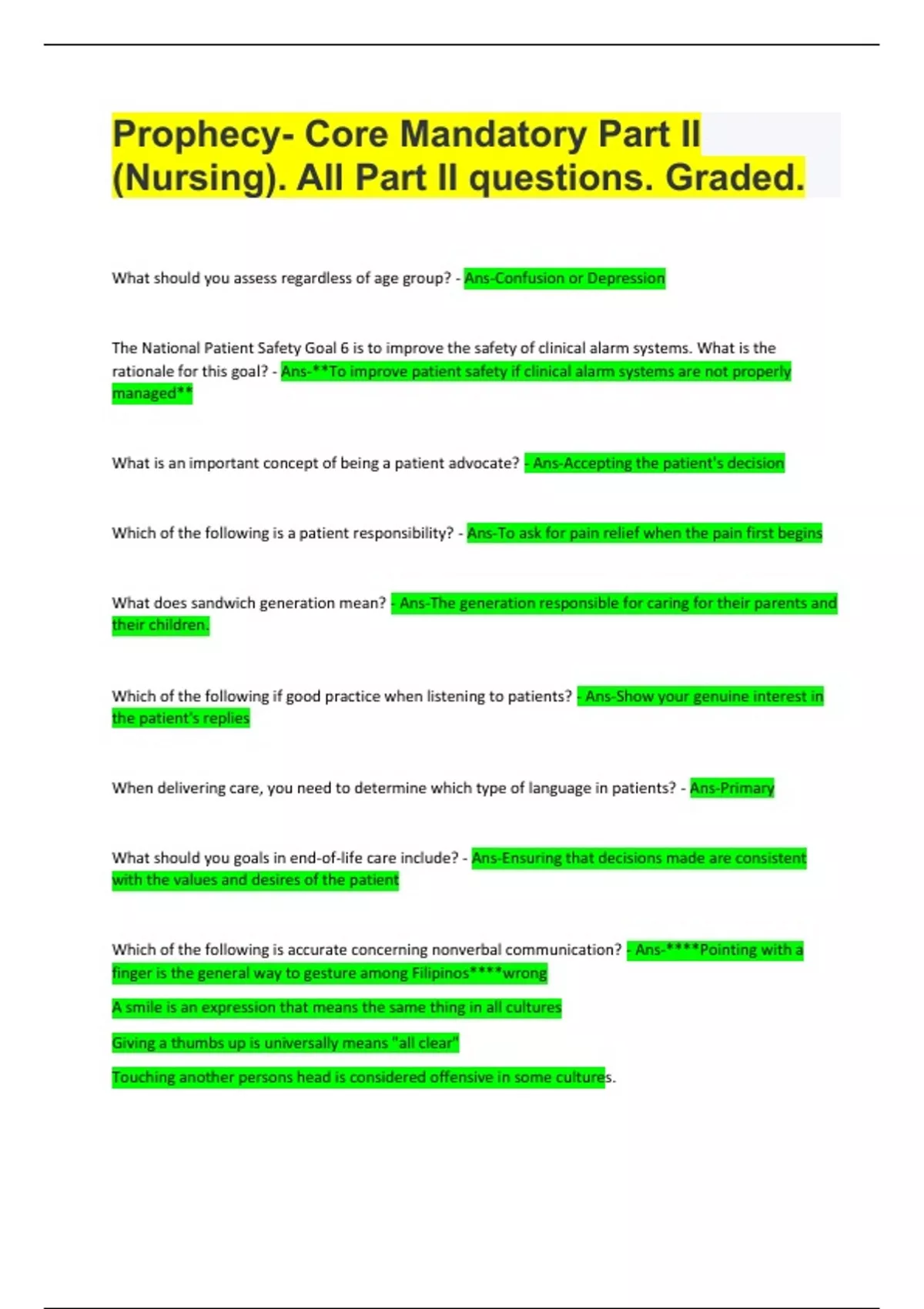 Prophecy- Core Mandatory Part II (Nursing). All Part II questions. Graded.

What should you assess regardless of age group? - Ans-Confusion or Depression

The National Patient Safety Goal 6 is to improve the safety of clinical alarm systems. What is the rationale for this goal? - Ans-**To improve patient safety if clinical alarm systems are not properly managed**

What is an important concept of being a patient advocate? - Ans-Accepting the patient's decision

Which of the following is a patient responsibility? - Ans-To ask for pain relief when the pain first begins

What does sandwich generation mean? - Ans-The generation responsible for caring for their parents and their children.

Which of the following if good practice when listening to patients? - Ans-Show your genuine interest in the patient's replies

When delivering care, you need to determine which type of language in patients? - Ans-Primary

What should you goals in end-of-life care include? - Ans-Ensuring that decisions made are consistent with the values and desires of the patient

Which of the following is accurate concerning nonverbal communication? - Ans-****Pointing with a finger is the general way to gesture among Filipinos****wrong

A smile is an expression that means the same thing in all cultures

Giving a thumbs up is universally means "all clear"

Touching another persons head is considered offensive in some cultures.